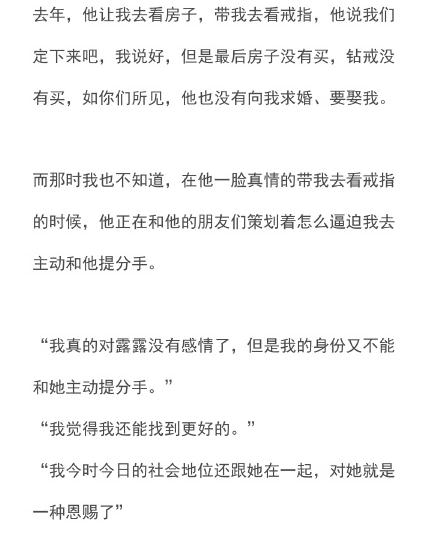 去年，他让我去看房子，带我去看戒指，他说我们定下来吧，我说好，但是最后房子没有买，钻戒没有买，如你们所见，他也没有向我求婚、要娶我。

而那时我也不知道，在他一脸真情的带我去看戒指的时候，他正在和他的朋友们策划着怎么逼迫我去主动和他提分手。

“我真的对露露没有感情了，但是我的身份又不能和她主动提分手。”
“我觉得我还能找到更好的。”
“我今时今日的社会地位还跟她在一起，对她就是一种恩赐了”